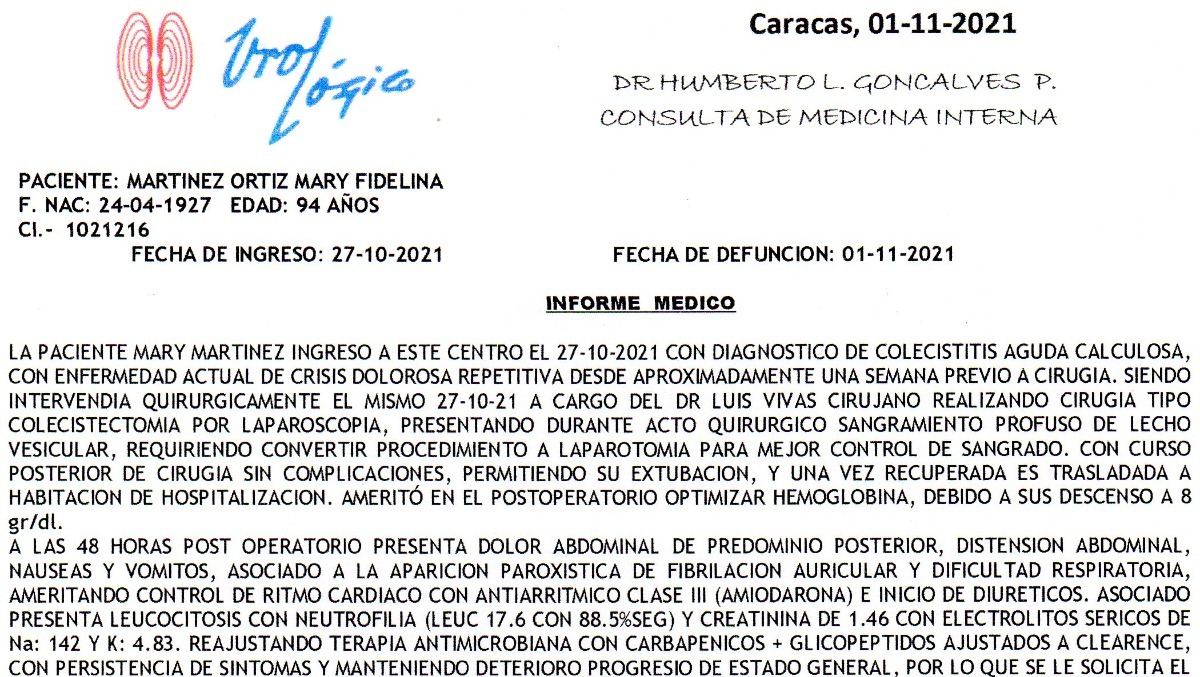 Urológico

Caracas, 01-11-2021

DR HUMBERTO L. GONCALVES P.
CONSULTA DE MEDICINA INTERNA

PACIENTE: MARTINEZ ORTIZ MARY FIDELINA
F. NAC: 24-04-1927 EDAD: 94 AÑOS
CI.- 1021216
FECHA DE INGRESO: 27-10-2021 FECHA DE DEFUNCION: 01-11-2021

INFORME MEDICO

LA PACIENTE MARY MARTINEZ INGRESO A ESTE CENTRO EL 27-10-2021 CON DIAGNOSTICO DE COLECISTITIS AGUDA CALCULOSA, CON ENFERMEDAD ACTUAL DE CRISIS DOLOROSA REPETITIVA DESDE APROXIMADAMENTE UNA SEMANA PREVIO A CIRUGIA. SIENDO INTERVENDIA QUIRURGICAMENTE EL MISMO 27-10-21 A CARGO DEL DR LUIS VIVAS CIRUJANO REALIZANDO CIRUGIA TIPO COLECISTECTOMIA POR LAPAROSCOPIA, PRESENTANDO DURANTE ACTO QUIRURGICO SANGRAMIENTO PROFUSO DE LECHO VESICULAR, REQUIRIENDO CONVERTIR PROCEDIMIENTO A LAPAROTOMIA PARA MEJOR CONTROL DE SANGRADO. CON CURSO POSTERIOR DE CIRUGIA SIN COMPLICACIONES, PERMITIENDO SU EXTUBACION, Y UNA VEZ RECUPERADA ES TRASLADADA A HABITACION DE HOSPITALIZACION. AMERITÓ EN EL POSTOPERATORIO OPTIMIZAR HEMOGLOBINA, DEBIDO A SUS DESCENSO A 8 gr/dl.
A LAS 48 HORAS POST OPERATORIO PRESENTA DOLOR ABDOMINAL DE PREDOMINIO POSTERIOR, DISTENSION ABDOMINAL, NAUSEAS Y VOMITOS, ASOCIADO A LA APARICION PAROXISTICA DE FIBRILACION AURICULAR Y DIFICULTAD RESPIRATORIA, AMERITANDO CONTROL DE RITMO CARDIACO CON ANTIARRITMICO CLASE III (AMIODARONA) E INICIO DE DIURETICOS. ASOCIADO PRESENTA LEUCOCITOSIS CON NEUTROFILIA (LEUC 17.6 CON 88.5%SEG) Y CREATININA DE 1.46 CON ELECTROLITOS SERICOS DE Na: 142 Y K: 4.83. REAJUSTANDO TERAPIA ANTIMICROBIANA CON CARBAPENICOS + GLICOPEPTIDOS AJUSTADOS A CLEARENCE, CON PERSISTENCIA DE SINTOMAS Y MANTENIENDO DETERIORO PROGRESIO DE ESTADO GENERAL, POR LO QUE SE LE SOLICITA EL